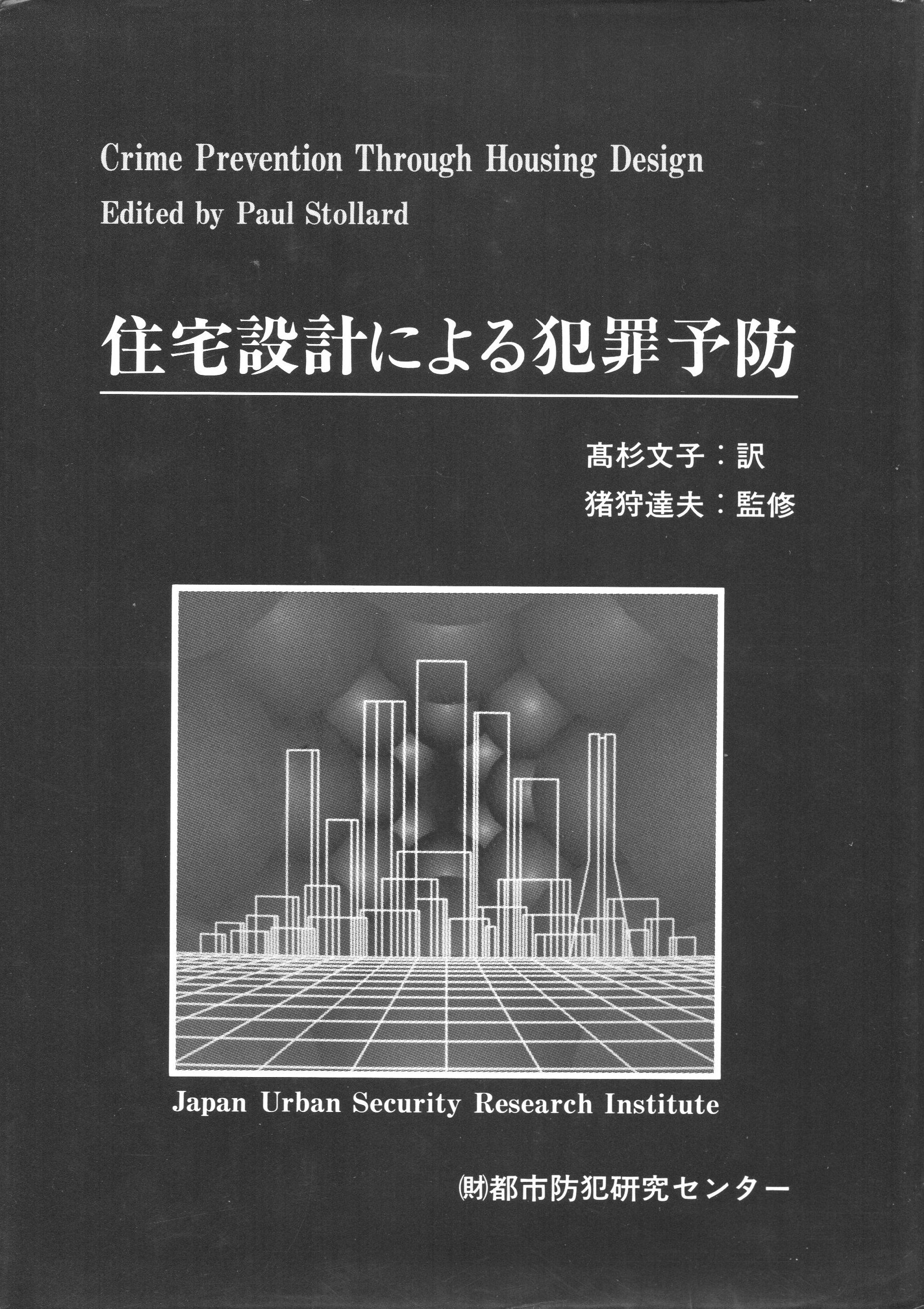 Crime Prevention Through Housing Design
Edited by Paul Stollard

住宅設計による犯罪予防

髙杉文子：訳
猪狩達夫：監修

Japan Urban Security Research Institute

㈶都市防犯研究センター